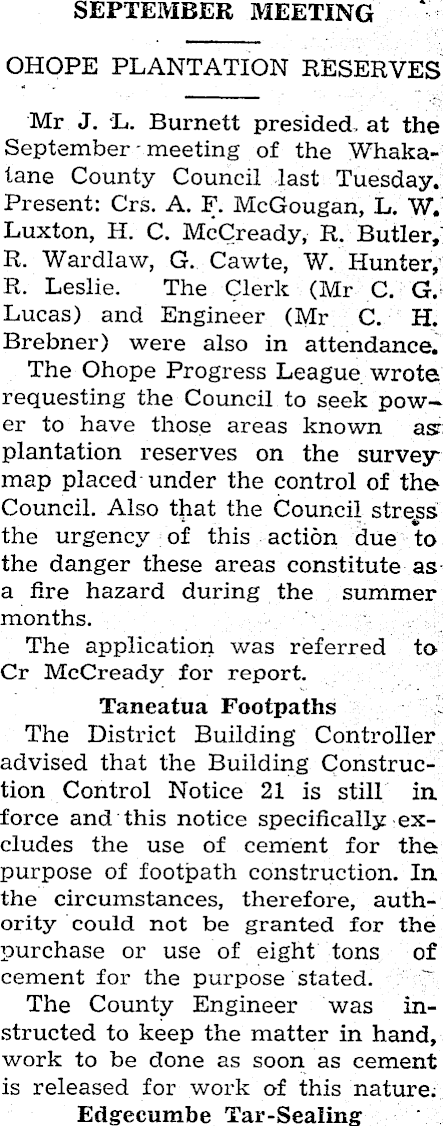 SEPTEMBER MEETING

OHOPE PLANTATION RESERVES

Mr J. L. Burnett presided at the September meeting of the Whakatane County Council last Tuesday. Present: Crs. A. F. McGougan, L. W. Luxton, H. C. McCready, R. Butler, R. Wardlaw, G. Cawte, W. Hunter, R. Leslie. The Clerk (Mr C. G. Lucas) and Engineer (Mr C. H. Brebner) were also in attendance.

The Ohope Progress League wrote requesting the Council to seek power to have those areas known as plantation reserves on the survey map placed under the control of the Council. Also that the Council stress the urgency of this action due to the danger these areas constitute as a fire hazard during the summer months.

The application was referred to Cr McCready for report.

Taneatua Footpaths

The District Building Controller advised that the Building Construction Control Notice 21 is still in force and this notice specifically excludes the use of cement for the purpose of footpath construction. In the circumstances, therefore, authority could not be granted for the purchase or use of eight tons of cement for the purpose stated.

The County Engineer was instructed to keep the matter in hand, work to be done as soon as cement is released for work of this nature.

Edgecumbe Tar-Sealing